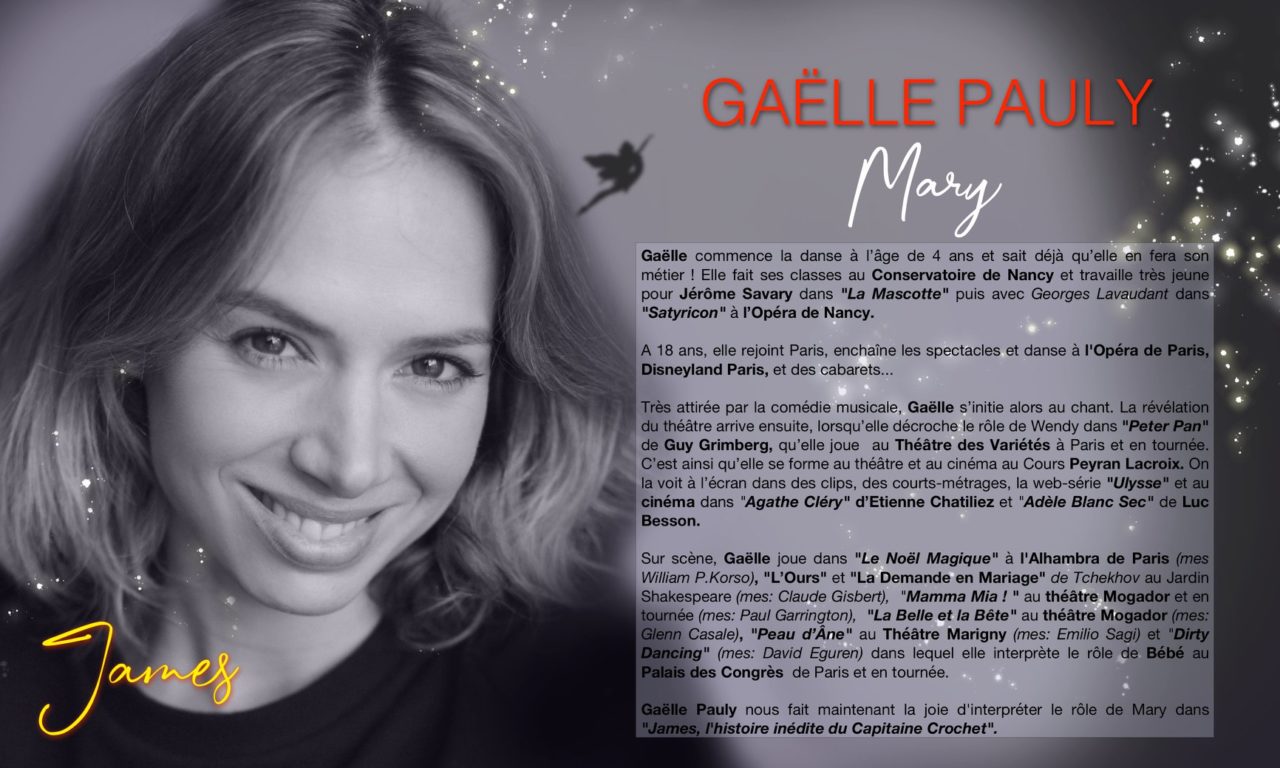 GAËLLE PAULY

Mary

Gaëlle commence la danse à l'âge de 4 ans et sait déjà qu'elle en fera son métier ! Elle fait ses classes au Conservatoire de Nancy et travaille très jeune pour Jérôme Savary dans "La Mascotte" puis avec Georges Lavaudant dans "Satyricon" à l'Opéra de Nancy.

A 18 ans, elle rejoint Paris, enchaîne les spectacles et danse à l'Opéra de Paris, Disneyland Paris, et des cabarets...

Très attirée par la comédie musicale, Gaëlle s'initie alors au chant. La révélation du théâtre arrive ensuite, lorsqu'elle décroche le rôle de Wendy dans "Peter Pan" de Guy Grimberg, qu'elle joue au Théâtre des Variétés à Paris et en tournée. C'est ainsi qu'elle se forme au théâtre et au cinéma au Cours Peyran Lacroix. On la voit à l'écran dans des clips, des courts-métrages, la web-série "Ulysse" et au cinéma dans "Agathe Cléry" d'Etienne Chatiliez et "Adèle Blanc Sec" de Luc Besson.

Sur scène, Gaëlle joue dans "Le Noël Magique" à l'Alhambra de Paris (mes William P.Korso), "L'Ours" et "La Demande en Mariage" de Tchekhov au Jardin Shakespeare (mes: Claude Gisbert), "Mamma Mia ! " au théâtre Mogador et en tournée (mes: Paul Garrington), "La Belle et la Bête" au théâtre Mogador (mes: Glenn Casale), "Peau d'Âne" au Théâtre Marigny (mes: Emilio Sagi) et "Dirty Dancing" (mes: David Eguren) dans lequel elle interprète le rôle de Bébé au Palais des Congrès de Paris et en tournée.

Gaëlle Pauly nous fait maintenant la joie d'interpréter le rôle de Mary dans "James, l'histoire inédite du Capitaine Crochet".

James